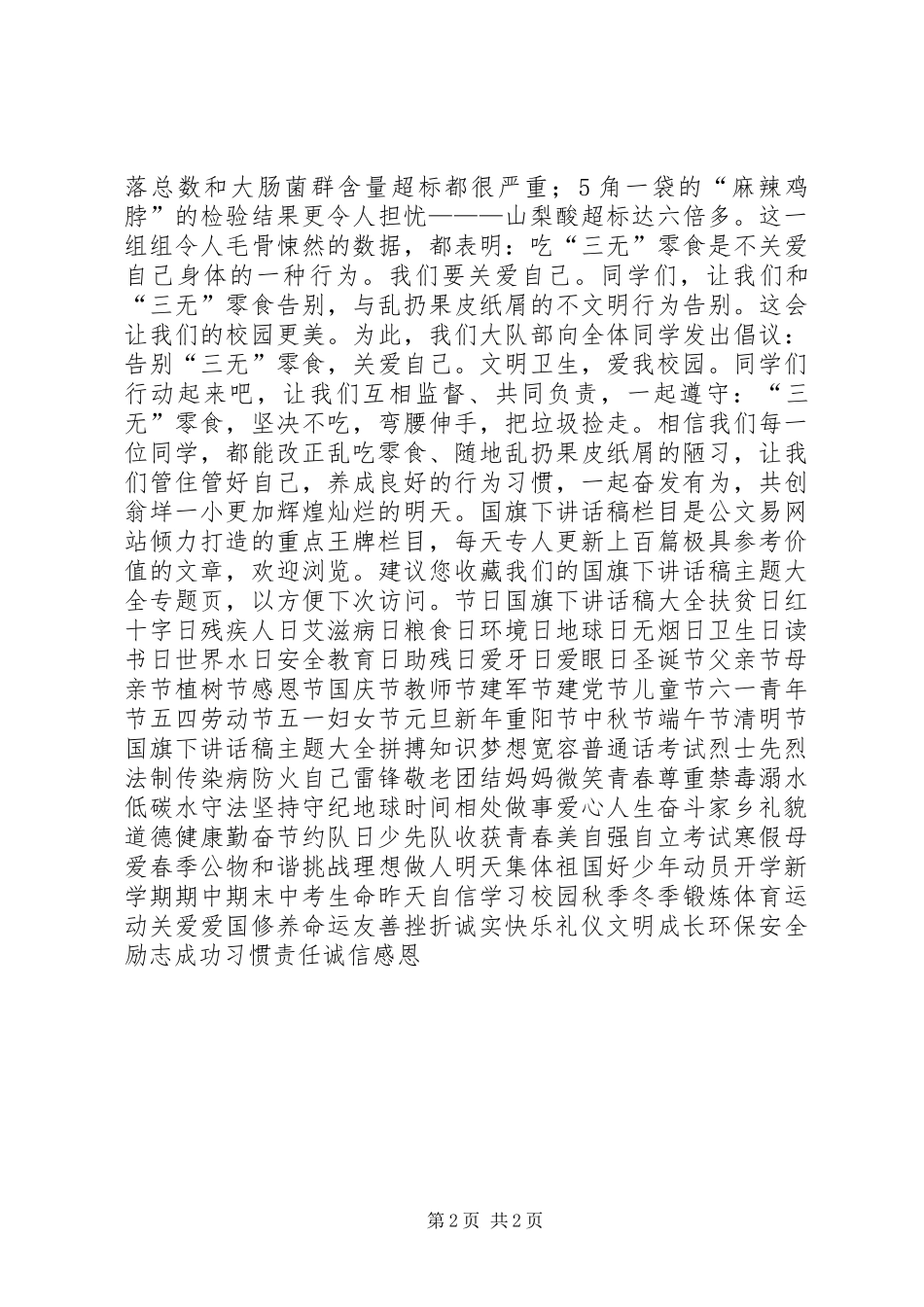 落总数和大肠菌群含量超标都很严重；5角一袋的“麻辣鸡脖”的检验结果更令人担忧———山梨酸超标达六倍多。这一组组令人毛骨悚然的数据，都表明：吃“三无”零食是不关爱自己身体的一种行为。我们要关爱自己。同学们，让我们和“三无”零食告别，与乱扔果皮纸屑的不文明行为告别。这会让我们的校园更美。为此，我们大队部向全体同学发出倡议：告别“三无”零食，关爱自己。文明卫生，爱我校园。同学们行动起来吧，让我们互相监督、共同负责，一起遵守：“三无”零食，坚决不吃，弯腰伸手，把垃圾捡走。相信我们每一位同学，都能改正乱吃零食、随地乱扔果皮纸屑的陋习，让我们管住管好自己，养成良好的行为习惯，一起奋发有为，共创翁垟一小更加辉煌灿烂的明天。国旗下讲话稿栏目是公文易网站倾力打造的重点王牌栏目，每天专人更新上百篇极具参考价值的文章，欢迎浏览。建议您收藏我们的国旗下讲话稿主题大全专题页，以方便下次访问。节日国旗下讲话稿大全扶贫日红十字日残疾人日艾滋病日粮食日环境日地球日无烟日卫生日读书日世界水日安全教育日助残日爱牙日爱眼日圣诞节父亲节母亲节植树节感恩节国庆节教师节建军节建党节儿童节六一青年节五四劳动节五一妇女节元旦新年重阳节中秋节端午节清明节国旗下讲话稿主题大全拼搏知识梦想宽容普通话考试烈士先烈法制传染病防火自己雷锋敬老团结妈妈微笑青春尊重禁毒溺水低碳水守法坚持守纪地球时间相处做事爱心人生奋斗家乡礼貌道德健康勤奋节约队日少先队收获青春美自强自立考试寒假母爱春季公物和谐挑战理想做人明天集体祖国好少年动员开学新学期期中期末中考生命昨天自信学习校园秋季冬季锻炼体育运动关爱爱国修养命运友善挫折诚实快乐礼仪文明成长环保安全励志成功习惯责任诚信感恩

第2页 共2页